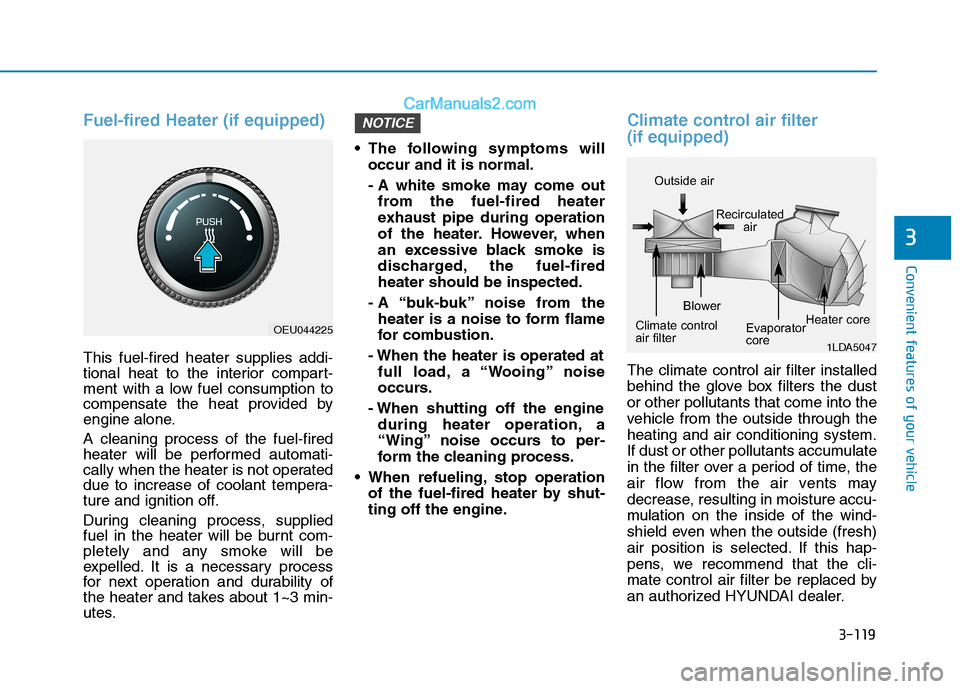 CarManuals2.com

Fuel-fired Heater (if equipped)

PUSH

OEU044225

This fuel-fired heater supplies additional heat to the interior compartment with a low fuel consumption to compensate the heat provided by engine alone.

A cleaning process of the fuel-fired heater will be performed automatically when the heater is not operated due to increase of coolant temperature and ignition off.

During cleaning process, supplied fuel in the heater will be burnt completely and any smoke will be expelled. It is a necessary process for next operation and durability of the heater and takes about 1~3 minutes.

NOTICE

• The following symptoms will occur and it is normal.

- A white smoke may come out from the fuel-fired heater exhaust pipe during operation of the heater. However, when an excessive black smoke is discharged, the fuel-fired heater should be inspected.

- A “buk-buk” noise from the heater is a noise to form flame for combustion.

- When the heater is operated at full load, a “Wooing” noise occurs.

- When shutting off the engine during heater operation, a “Wing” noise occurs to perform the cleaning process.

• When refueling, stop operation of the fuel-fired heater by shutting off the engine.

Climate control air filter (if equipped)

Outside air

Recirculated air

Blower

Climate control air filter

Evaporator core

Heater core

1LDA5047

The climate control air filter installed behind the glove box filters the dust or other pollutants that come into the vehicle from the outside through the heating and air conditioning system. If dust or other pollutants accumulate in the filter over a period of time, the air flow from the air vents may decrease, resulting in moisture accumulation on the inside of the windshield even when the outside (fresh) air position is selected. If this happens, we recommend that the climate control air filter be replaced by an authorized HYUNDAI dealer.

3

Convenient features of your vehicle

3-119

carmanualsonline.info